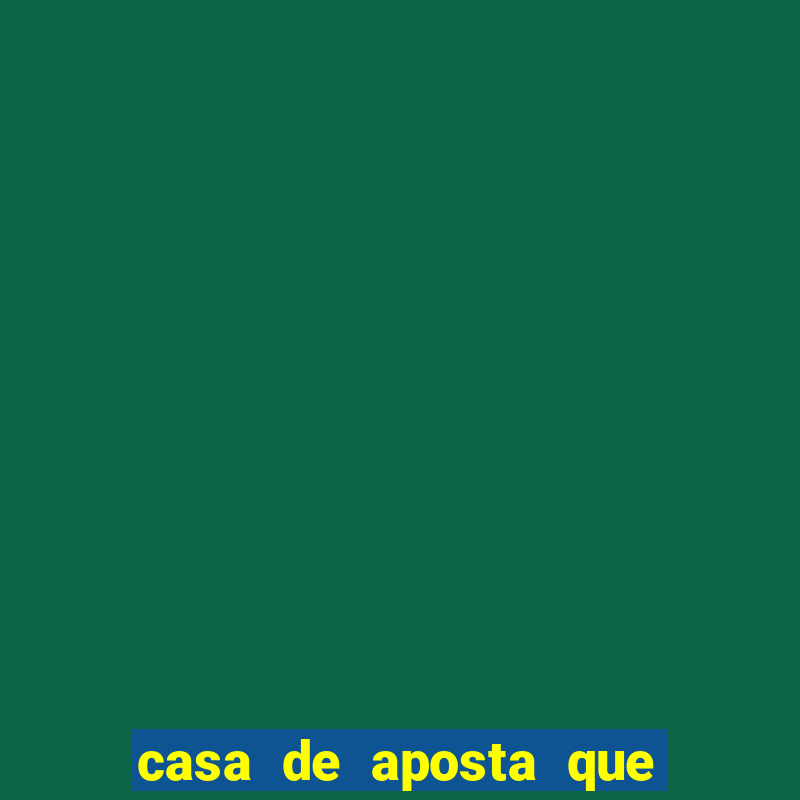 casa de aposta que